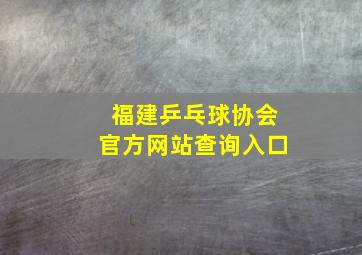 福建乒乓球协会
官方网站查询入口